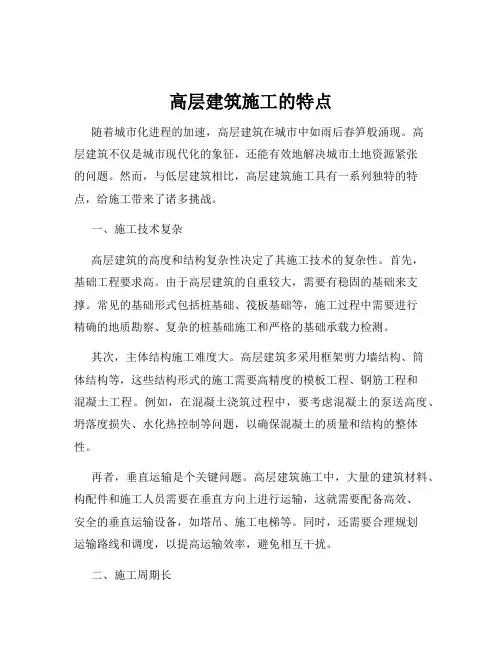 高层建筑施工的特点

随着城市化进程的加速，高层建筑在城市中如雨后春笋般涌现。高层建筑不仅是城市现代化的象征，还能有效地解决城市土地资源紧张的问题。然而，与低层建筑相比，高层建筑施工具有一系列独特的特点，给施工带来了诸多挑战。

一、施工技术复杂

高层建筑的高度和结构复杂性决定了其施工技术的复杂性。首先，基础工程要求高。由于高层建筑的自重较大，需要有稳固的基础来支撑。常见的基础形式包括桩基础、筏板基础等，施工过程中需要进行精确的地质勘察、复杂的桩基础施工和严格的基础承载力检测。

其次，主体结构施工难度大。高层建筑多采用框架剪力墙结构、筒体结构等，这些结构形式的施工需要高精度的模板工程、钢筋工程和混凝土工程。例如，在混凝土浇筑过程中，要考虑混凝土的泵送高度、坍落度损失、水化热控制等问题，以确保混凝土的质量和结构的整体性。

再者，垂直运输是个关键问题。高层建筑施工中，大量的建筑材料、构配件和施工人员需要在垂直方向上进行运输，这就需要配备高效、安全的垂直运输设备，如塔吊、施工电梯等。同时，还需要合理规划运输路线和调度，以提高运输效率，避免相互干扰。

二、施工周期长